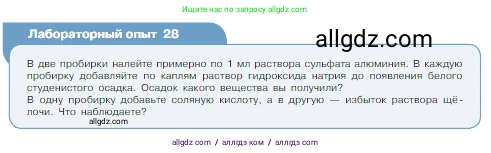 Ищите нас по запросу allgdz.com

Лабораторный опыт 28

allgdz.com

В две пробирки налейте примерно по 1 мл раствора сульфата алюминия. В каждую пробирку добавляйте по каплям раствор гидроксида натрия до появления белого студенистого осадка. Осадок какого вещества вы получили?
В одну пробирку добавьте соляную кислоту, а в другую — избыток раствора щёлочи. Что наблюдаете?

allgdz.com

allgdz com / аллгдз ком / аллгдз com